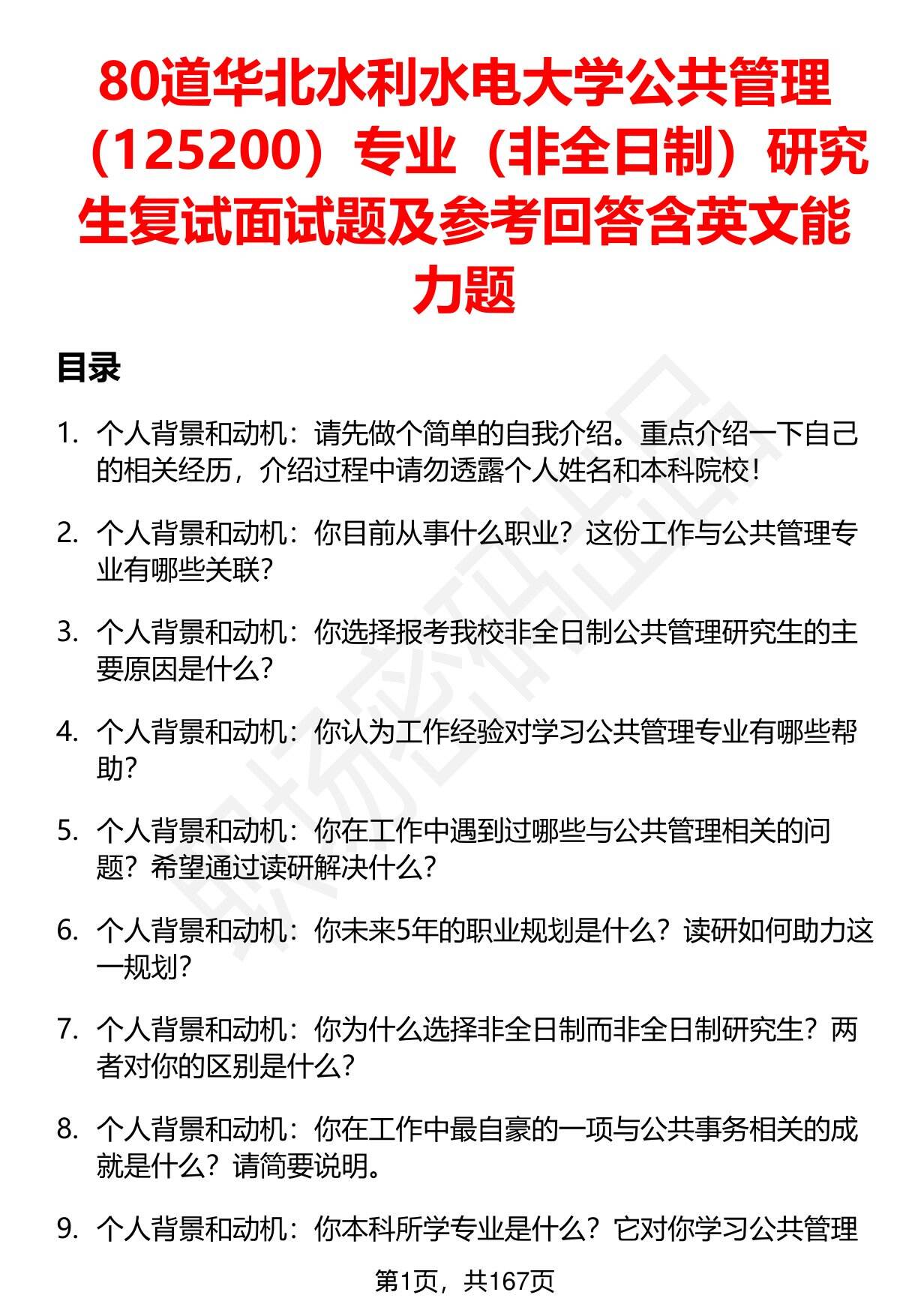 80道华北水利水电大学公共管理（125200）专业（非全日制）研究生复试面试题及参考回答含英文能力题

目录

1. 个人背景和动机：请先做个简单的自我介绍。重点介绍一下自己的相关经历，介绍过程中请勿透露个人姓名和本科院校！

2. 个人背景和动机：你目前从事什么职业？这份工作与公共管理专业有哪些关联？

3. 个人背景和动机：你选择报考我校非全日制公共管理研究生的主要原因是什么？

4. 个人背景和动机：你认为工作经验对学习公共管理专业有哪些帮助？

5. 个人背景和动机：你在工作中遇到过哪些与公共管理相关的问题？希望通过读研解决什么？

6. 个人背景和动机：你未来5年的职业规划是什么？读研如何助力这一规划？

7. 个人背景和动机：你为什么选择非全日制而非全日制研究生？两者对你的区别是什么？

8. 个人背景和动机：你在工作中最自豪的一项与公共事务相关的成就是什么？请简要说明。

9. 个人背景和动机：你本科所学专业是什么？它对你学习公共管理

第1页，共167页